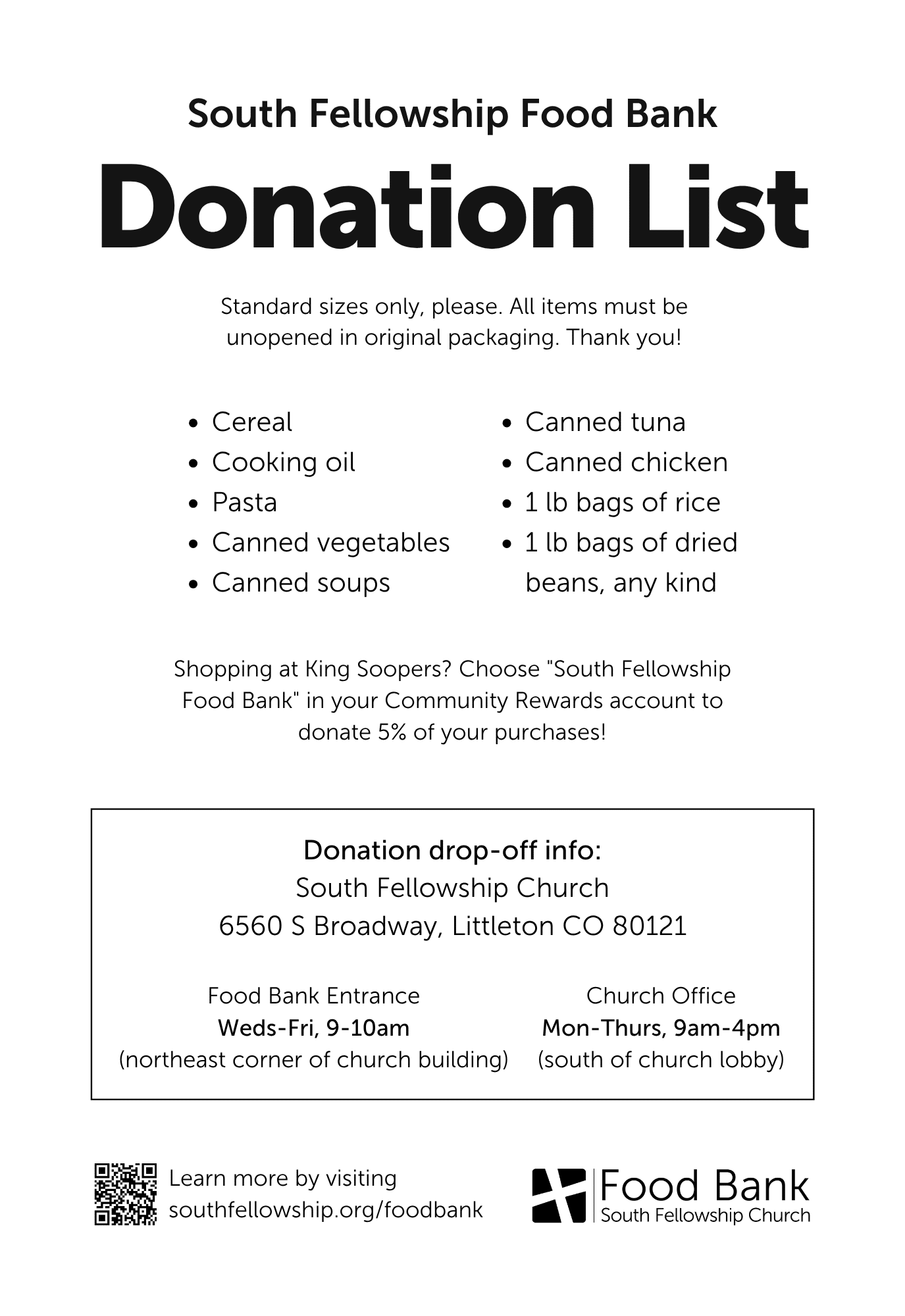 South Fellowship Food Bank

Donation List

Standard sizes only, please. All items must be unopened in original packaging. Thank you!

- Cereal
- Cooking oil
- Pasta
- Canned vegetables
- Canned soups

- Canned tuna
- Canned chicken
- 1 lb bags of rice
- 1 lb bags of dried beans, any kind

Shopping at King Soopers? Choose "South Fellowship Food Bank" in your Community Rewards account to donate 5% of your purchases!

Donation drop-off info:
South Fellowship Church
6560 S Broadway, Littleton CO 80121

Food Bank Entrance
Weds-Fri, 9-10am
(northeast corner of church building)

Church Office
Mon-Thurs, 9am-4pm
(south of church lobby)

Learn more by visiting
southfellowship.org/foodbank

Food Bank
South Fellowship Church